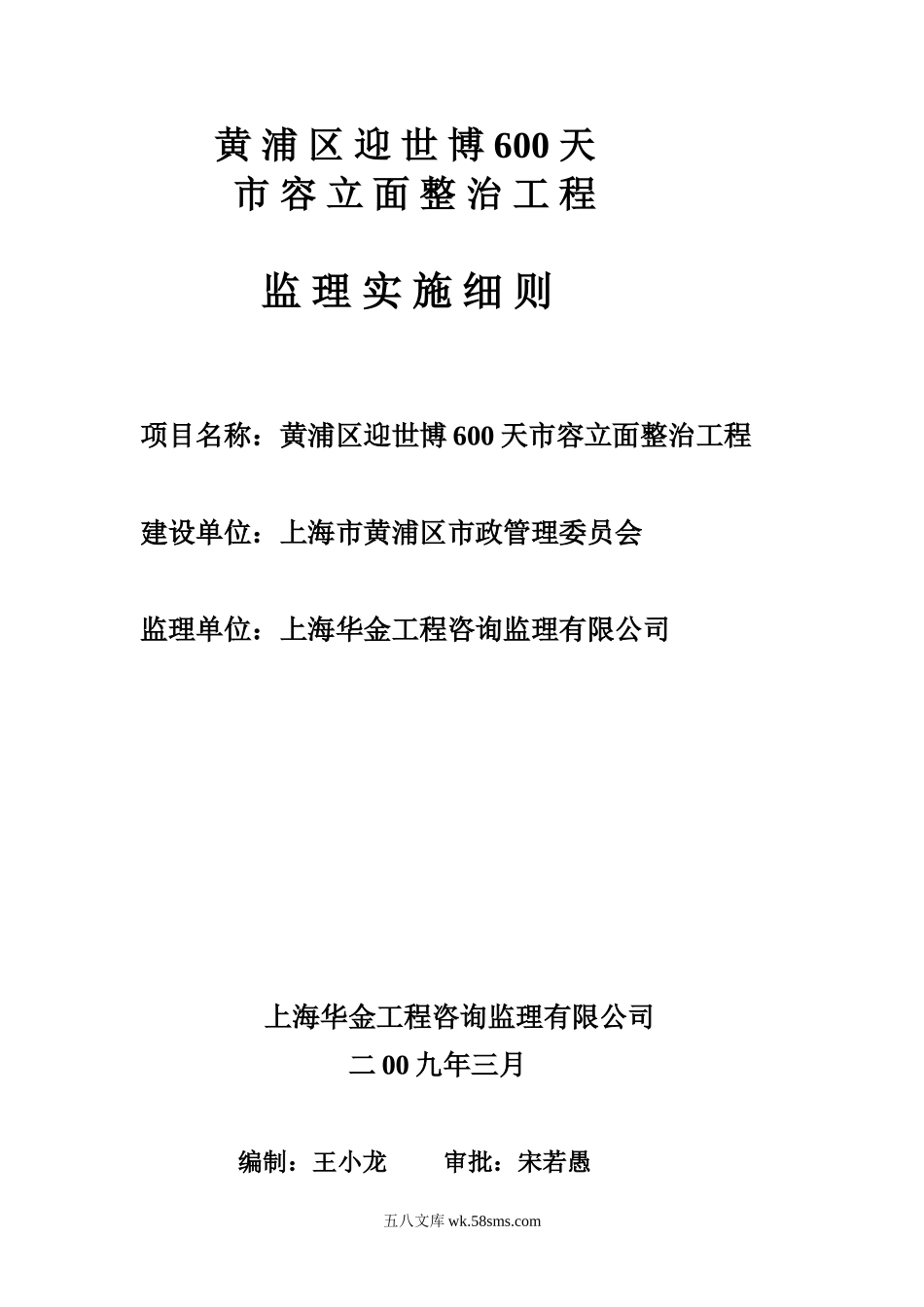 黄浦区迎世博600天
市容立面整治工程

监理实施细则

项目名称：黄浦区迎世博600天市容立面整治工程

建设单位：上海市黄浦区市政管理委员会

监理单位：上海华金工程咨询监理有限公司

上海华金工程咨询监理有限公司
二00九年三月

编制：王小龙　　审批：宋若愚

五八文库 wk.58sms.com